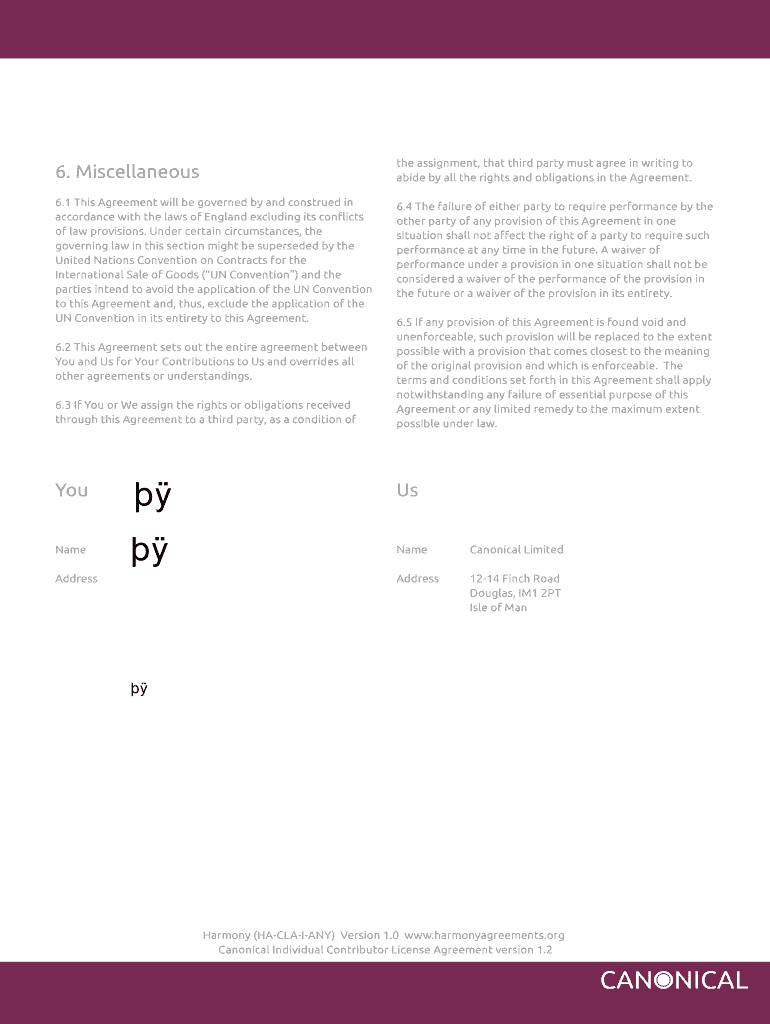 6. Miscellaneous

6.1 This Agreement will be governed by and construed in accordance with the laws of England excluding its conflicts of law provisions. Under certain circumstances, the governing law in this section might be superseded by the United Nations Convention on Contracts for the International Sale of Goods ("UN Convention") and the parties intend to avoid the application of the UN Convention to this Agreement and, thus, exclude the application of the UN Convention in its entirety to this Agreement.

6.2 This Agreement sets out the entire agreement between You and Us for Your Contributions to Us and overrides all other agreements or understandings.

6.3 If You or We assign the rights or obligations received through this Agreement to a third party, as a condition of the assignment, that third party must agree in writing to abide by all the rights and obligations in the Agreement.

6.4 The failure of either party to require performance by the other party of any provision of this Agreement in one situation shall not affect the right of a party to require such performance at any time in the future. A waiver of performance under a provision in one situation shall not be considered a waiver of the performance of the provision in the future or a waiver of the provision in its entirety.

6.5 If any provision of this Agreement is found void and unenforceable, such provision will be replaced to the extent possible with a provision that comes closest to the meaning of the original provision and which is enforceable. The terms and conditions set forth in this Agreement shall apply notwithstanding any failure of essential purpose of this Agreement or any limited remedy to the maximum extent possible under law.

You þÿ

Name þÿ

Address

þÿ

Us

Name Canonical Limited

Address 12-14 Finch Road
Douglas, IM1 2PT
Isle of Man

Harmony (HA-CLA-I-ANY) Version 1.0 www.harmonyagreements.org
Canonical Individual Contributor License Agreement version 1.2

CANONICAL